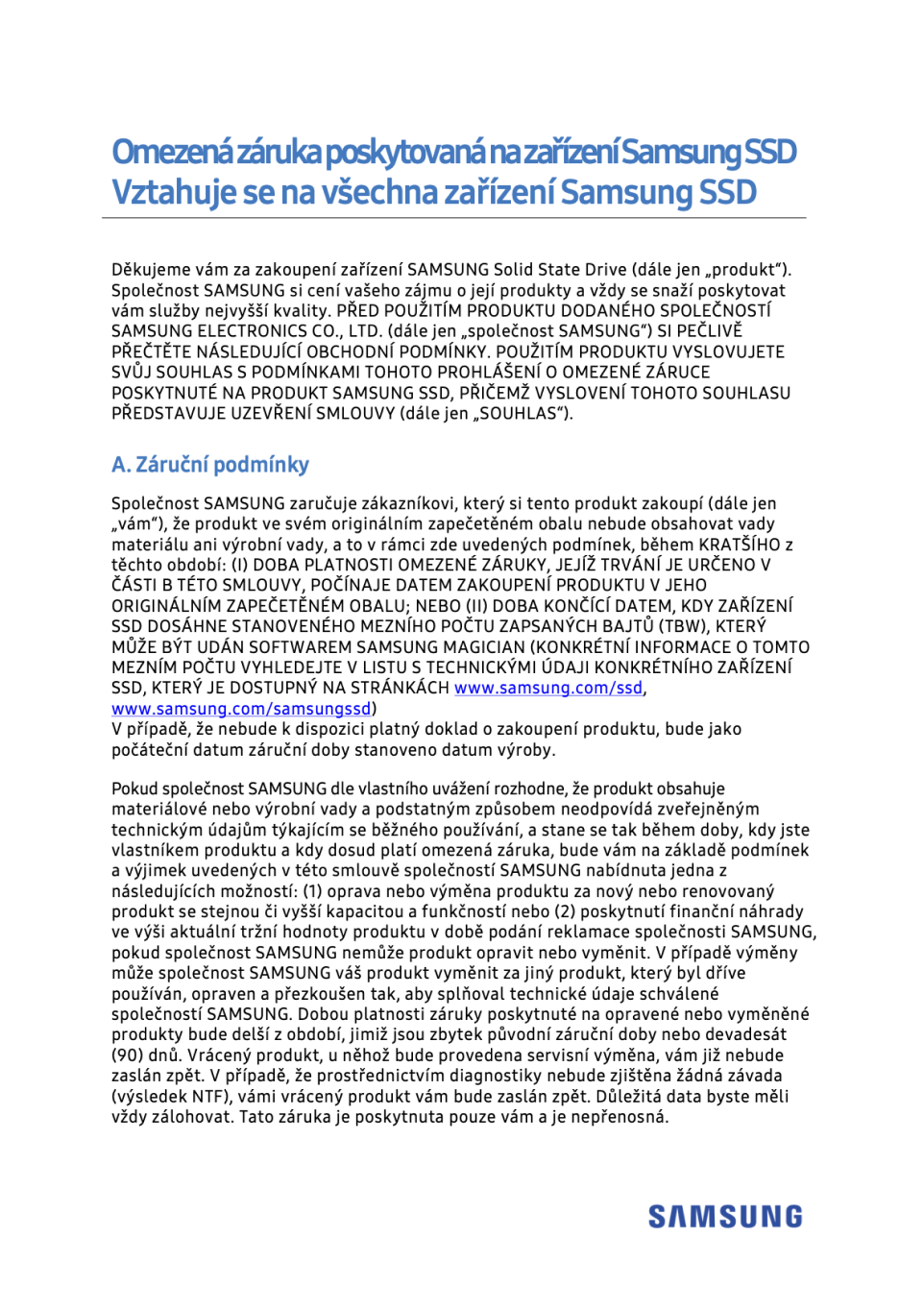 Omezená záruka poskytovaná na zařízení Samsung SSD
Vztahuje se na všechna zařízení Samsung SSD

Děkujeme vám za zakoupení zařízení SAMSUNG Solid State Drive (dále jen „produkt“). Společnost SAMSUNG si cení vašeho zájmu o její produkty a vždy se snaží poskytovat vám služby nejvyšší kvality. PŘED POUŽITÍM PRODUKTU DODANÉHO SPOLEČNOSTÍ SAMSUNG ELECTRONICS CO., LTD. (dále jen „společnost SAMSUNG“) SI PEČLIVĚ PŘEČTĚTE NÁSLEDUJÍCÍ OBCHODNÍ PODMÍNKY. POUŽITÍM PRODUKTU VYSLOVUJETE SVŮJ SOUHLAS S PODMÍNKAMI TOHOTO PROHLÁŠENÍ O OMEZENÉ ZÁRUCE POSKYTNUTÉ NA PRODUKT SAMSUNG SSD, PŘIČEMŽ VYSLOVENÍ TOHOTO SOUHLASU PŘEDSTAVUJE UZEVŘENÍ SMLOUVY (dále jen „SOUHLAS“).

A. Záruční podmínky

Společnost SAMSUNG zaručuje zákazníkovi, který si tento produkt zakoupí (dále jen „vám“), že produkt ve svém originálním zapečetěném obalu nebude obsahovat vady materiálu ani výrobní vady, a to v rámci zde uvedených podmínek, během KRATŠÍHO z těchto období: (I) DOBA PLATNOSTI OMEZENÉ ZÁRUKY, JEJÍŽ TRVÁNÍ JE URČENO V ČÁSTI B TÉTO SMLOUVY, POČÍNAJE DATEM ZAKOUPENÍ PRODUKTU V JEHO ORIGINÁLNÍM ZAPEČETĚNÉM OBALU; NEBO (II) DOBA KONČÍCÍ DATEM, KDY ZAŘÍZENÍ SSD DOSÁHNE STANOVENÉHO MEZNÍHO POČTU ZAPSANÝCH BAJTŮ (TBW), KTERÝ MŮŽE BÝT UDÁN SOFTWAREM SAMSUNG MAGICIAN (KONKRÉTNÍ INFORMACE O TOMTO MEZNÍM POČTU VYHLEDEJTE V LISTU S TECHNICKÝMI ÚDAJI KONKRÉTNÍHO ZAŘÍZENÍ SSD, KTERÝ JE DOSTUPNÝ NA STRÁNKÁCH www.samsung.com/ssd, www.samsung.com/samsungssd)
V případě, že nebude k dispozici platný doklad o zakoupení produktu, bude jako počáteční datum záruční doby stanoveno datum výroby.

Pokud společnost SAMSUNG dle vlastního uvážení rozhodne, že produkt obsahuje materiálové nebo výrobní vady a podstatným způsobem neodpovídá zveřejněným technickým údajům týkajícím se běžného používání, a stane se tak během doby, kdy jste vlastníkem produktu a kdy dosud platí omezená záruka, bude vám na základě podmínek a výjimek uvedených v této smlouvě společností SAMSUNG nabídnuta jedna z následujících možností: (1) oprava nebo výměna produktu za nový nebo renovovaný produkt se stejnou či vyšší kapacitou a funkčností nebo (2) poskytnutí finanční náhrady ve výši aktuální tržní hodnoty produktu v době podání reklamace společnosti SAMSUNG, pokud společnost SAMSUNG nemůže produkt opravit nebo vyměnit. V případě výměny může společnost SAMSUNG váš produkt vyměnit za jiný produkt, který byl dříve používán, opraven a přezkoušen tak, aby splňoval technické údaje schválené společností SAMSUNG. Dobou platnosti záruky poskytnuté na opravené nebo vyměněné produkty bude delší z období, jimiž jsou zbytek původní záruční doby nebo devadesát (90) dnů. Vrácený produkt, u něhož bude provedena servisní výměna, vám již nebude zaslán zpět. V případě, že prostřednictvím diagnostiky nebude zjištěna žádná závada (výsledek NTF), vámi vrácený produkt vám bude zaslán zpět. Důležitá data byste měli vždy zálohovat. Tato záruka je poskytnuta pouze vám a je nepřenosná.

SAMSUNG